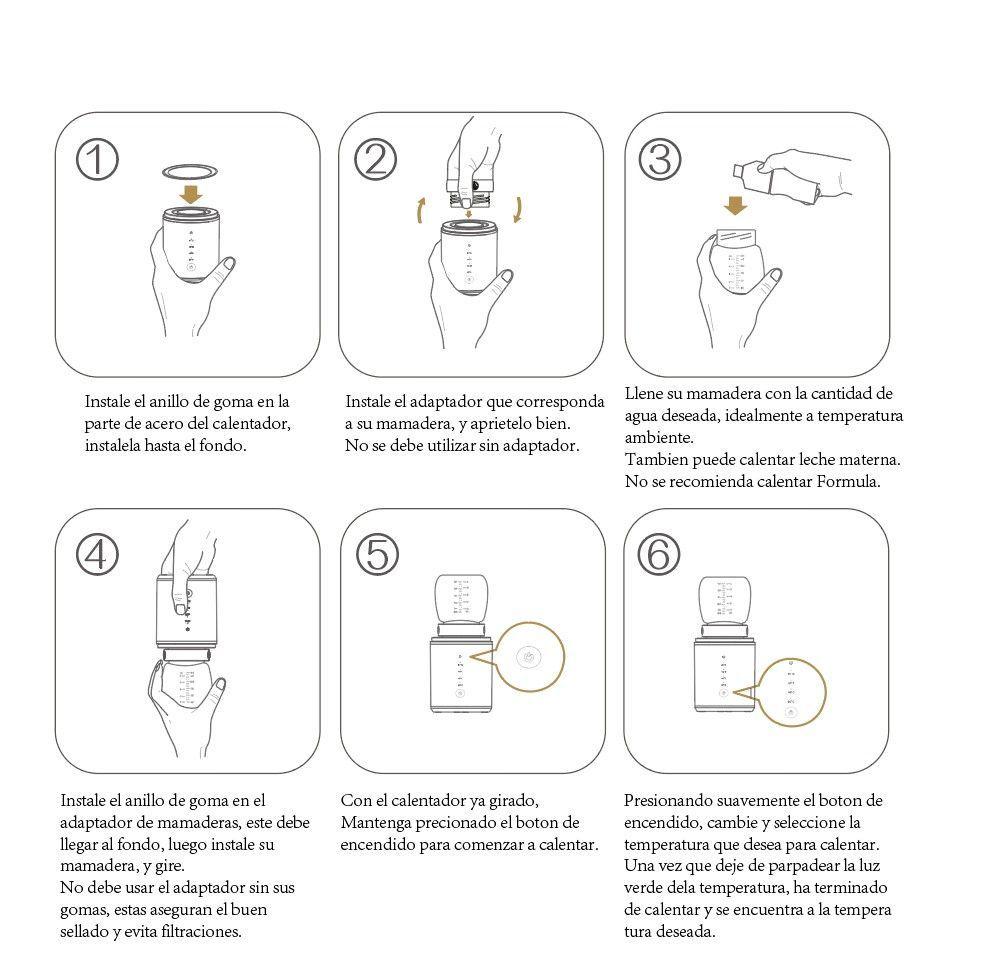 ①

Instale el anillo de goma en la parte de acero del calentador, instalela hasta el fondo.

②

Instale el adaptador que corresponda a su mamadera, y aprietelo bien. No se debe utilizar sin adaptador.

③

Llene su mamadera con la cantidad de agua deseada, idealmente a temperatura ambiente.
Tambien puede calentar leche materna. No se recomienda calentar Formula.

④

Instale el anillo de goma en el adaptador de mamaderas, este debe llegar al fondo, luego instale su mamadera, y gire.
No debe usar el adaptador sin sus gomas, estas aseguran el buen sellado y evita filtraciones.

⑤

Con el calentador ya girado, Mantenga precionado el boton de encendido para comenzar a calentar.

⑥

Presionando suavemente el boton de encendido, cambie y seleccione la temperatura que desea para calentar.
Una vez que deje de parpadear la luz verde dela temperatura, ha terminado de calentar y se encuentra a la tempera tura deseada.